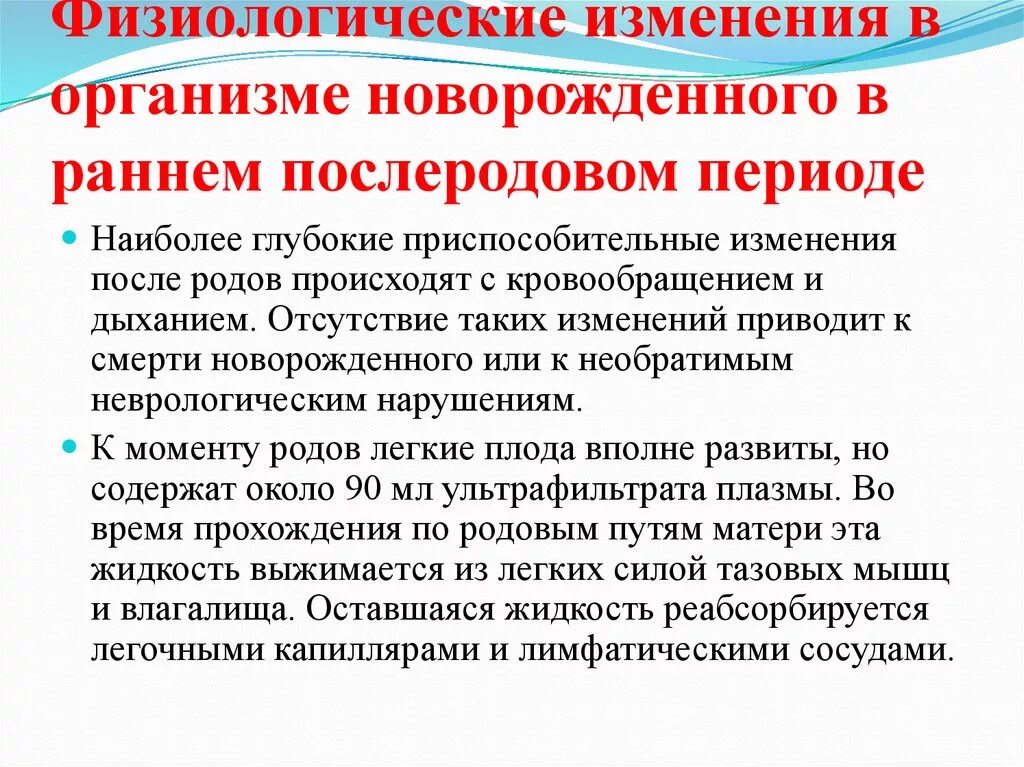 Физиологические изменения в организме новорожденного в раннем послеродовом периоде

Наиболее глубокие приспособительные изменения после родов происходят с кровообращением и дыханием. Отсутствие таких изменений приводит к смерти новорожденного или к необратимым неврологическим нарушениям.

К моменту родов легкие плода вполне развиты, но содержат около 90 мл ультрафильтрата плазмы. Во время прохождения по родовым путям матери эта жидкость выжимается из легких силой тазовых мышц и влагалища. Оставшаяся жидкость реабсорбируется легочными капиллярами и лимфатическими сосудами.